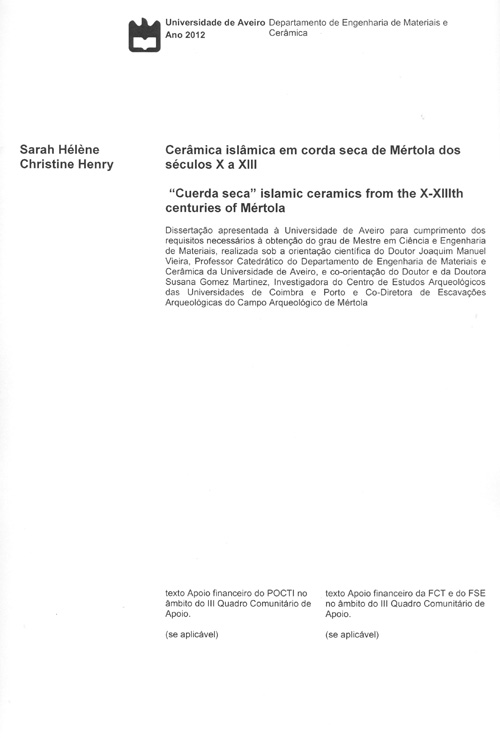 Universidade de Aveiro
Ano 2012

Departamento de Engenharia de Materiais e Cerâmica

Sarah Hélène Christine Henry

Cerâmica islâmica em corda seca de Mértola dos séculos X a XIII

"Cuerda seca" islamic ceramics from the X-XIIIth centuries of Mértola

Dissertação apresentada à Universidade de Aveiro para cumprimento dos requisitos necessários à obtenção do grau de Mestre em Ciência e Engenharia de Materiais, realizada sob a orientação científica do Doutor Joaquim Manuel Vieira, Professor Catedrático do Departamento de Engenharia de Materiais e Cerâmica da Universidade de Aveiro, e co-orientação do Doutor e da Doutora Susana Gomez Martinez, Investigadora do Centro de Estudos Arqueológicos das Universidades de Coimbra e Porto e Co-Diretora de Escavações Arqueológicas do Campo Arqueológico de Mértola

texto Apoio financeiro do POCTI no âmbito do III Quadro Comunitário de Apoio.

(se aplicável)

texto Apoio financeiro da FCT e do FSE no âmbito do III Quadro Comunitário de Apoio.

(se aplicável)